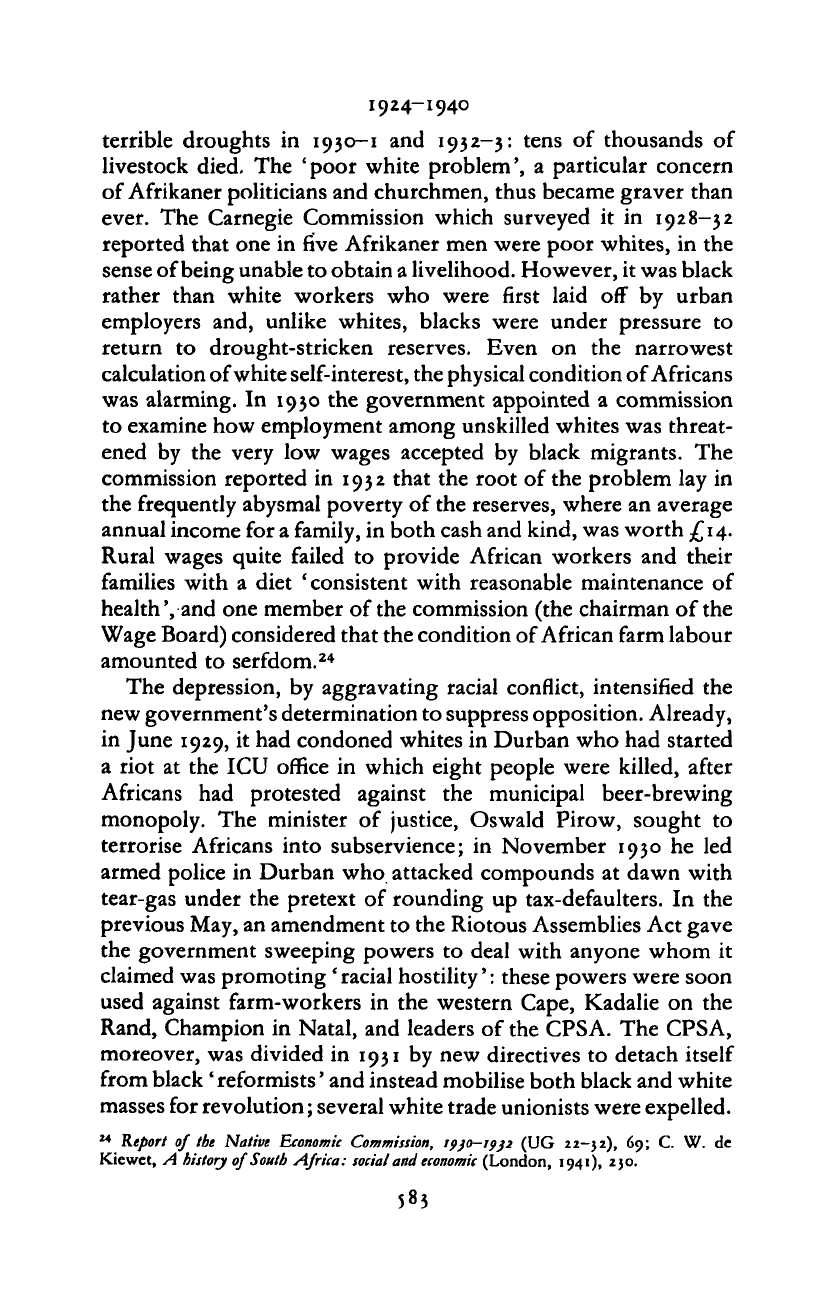 1924–1940

terrible droughts in 1930–1 and 1932–3: tens of thousands of livestock died. The 'poor white problem', a particular concern of Afrikaner politicians and churchmen, thus became graver than ever. The Carnegie Commission which surveyed it in 1928–32 reported that one in five Afrikaner men were poor whites, in the sense of being unable to obtain a livelihood. However, it was black rather than white workers who were first laid off by urban employers and, unlike whites, blacks were under pressure to return to drought-stricken reserves. Even on the narrowest calculation of white self-interest, the physical condition of Africans was alarming. In 1930 the government appointed a commission to examine how employment among unskilled whites was threatened by the very low wages accepted by black migrants. The commission reported in 1932 that the root of the problem lay in the frequently abysmal poverty of the reserves, where an average annual income for a family, in both cash and kind, was worth £14. Rural wages quite failed to provide African workers and their families with a diet 'consistent with reasonable maintenance of health', and one member of the commission (the chairman of the Wage Board) considered that the condition of African farm labour amounted to serfdom.$^{24}$

The depression, by aggravating racial conflict, intensified the new government's determination to suppress opposition. Already, in June 1929, it had condoned whites in Durban who had started a riot at the ICU office in which eight people were killed, after Africans had protested against the municipal beer-brewing monopoly. The minister of justice, Oswald Pirow, sought to terrorise Africans into subservience; in November 1930 he led armed police in Durban who attacked compounds at dawn with tear-gas under the pretext of rounding up tax-defaulters. In the previous May, an amendment to the Riotous Assemblies Act gave the government sweeping powers to deal with anyone whom it claimed was promoting 'racial hostility': these powers were soon used against farm-workers in the western Cape, Kadalie on the Rand, Champion in Natal, and leaders of the CPSA. The CPSA, moreover, was divided in 1931 by new directives to detach itself from black 'reformists' and instead mobilise both black and white masses for revolution; several white trade unionists were expelled.

$^{24}$ Report of the Native Economic Commission, 1930–1932 (UG 22–32), 69; C. W. de Kiewet, A history of South Africa: social and economic (London, 1941), 230.

583